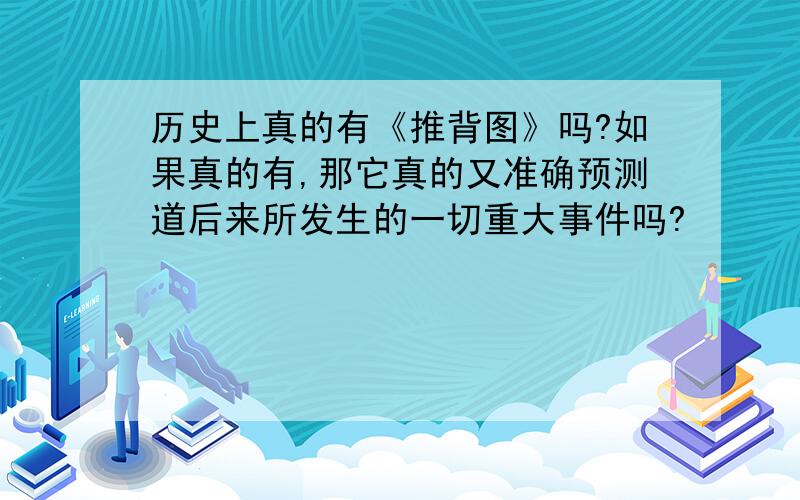 历史上真的有《推背图》吗?如果真的有,那它真的又准确预测道后来所发生的一切重大事件吗?

E-LEARNING